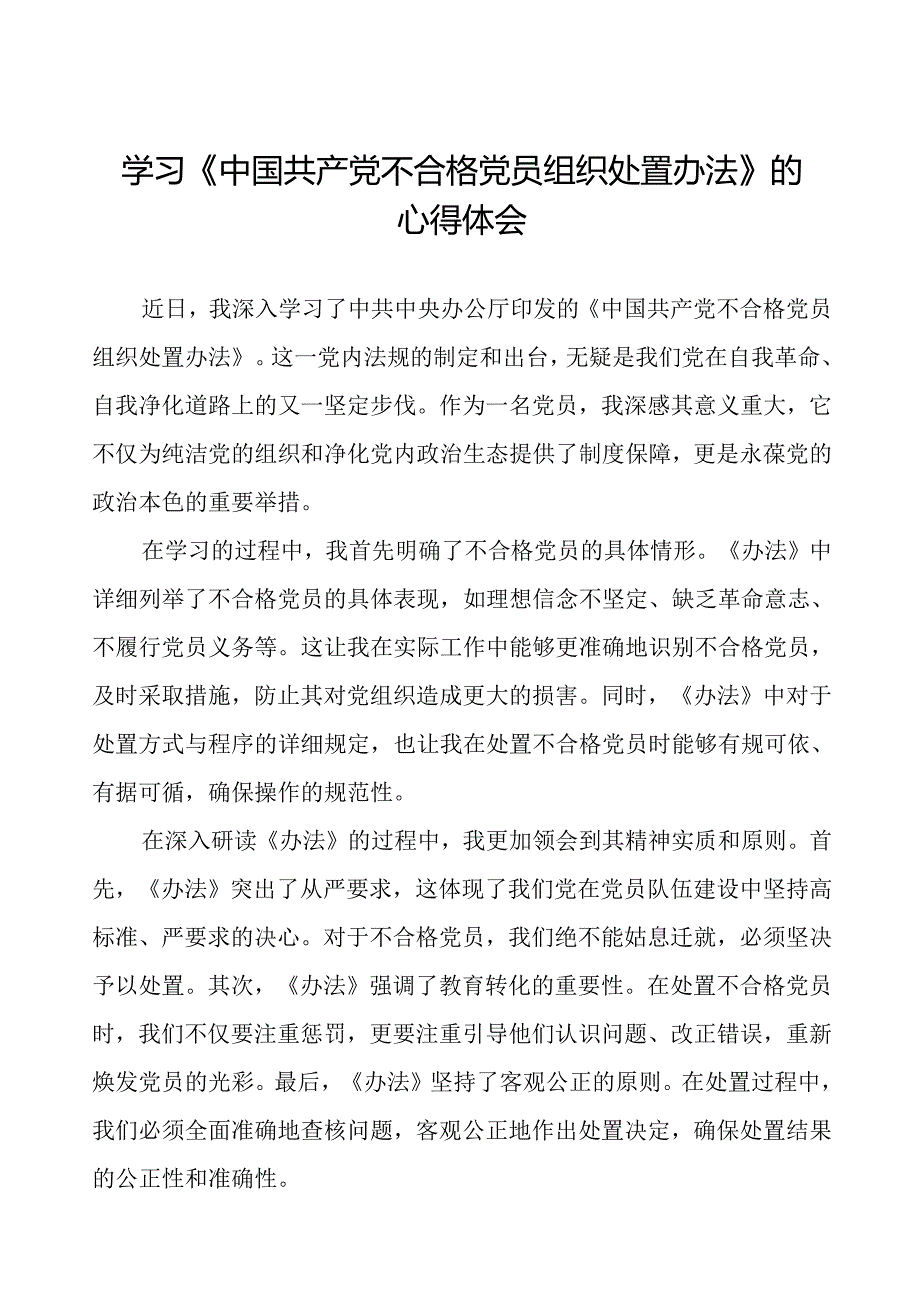 学习《中国共产党不合格党员组织处置办法》的心得体会

近日，我深入学习了中共中央办公厅印发的《中国共产党不合格党员组织处置办法》。这一党内法规的制定和出台，无疑是我们党在自我革命、自我净化道路上的又一坚定步伐。作为一名党员，我深感其意义重大，它不仅为纯洁党的组织和净化党内政治生态提供了制度保障，更是永葆党的政治本色的重要举措。

在学习的过程中，我首先明确了不合格党员的具体情形。《办法》中详细列举了不合格党员的具体表现，如理想信念不坚定、缺乏革命意志、不履行党员义务等。这让我在实际工作中能够更准确地识别不合格党员，及时采取措施，防止其对党组织造成更大的损害。同时，《办法》中对于处置方式与程序的详细规定，也让我在处置不合格党员时能够有规可依、有据可循，确保操作的规范性。

在深入研读《办法》的过程中，我更加领会到其精神实质和原则。首先，《办法》突出了从严要求，这体现了我们党在党员队伍建设中坚持高标准、严要求的决心。对于不合格党员，我们绝不能姑息迁就，必须坚决予以处置。其次，《办法》强调了教育转化的重要性。在处置不合格党员时，我们不仅要注重惩罚，更要注重引导他们认识问题、改正错误，重新焕发党员的光彩。最后，《办法》坚持了客观公正的原则。在处置过程中，我们必须全面准确地查核问题，客观公正地作出处置决定，确保处置结果的公正性和准确性。